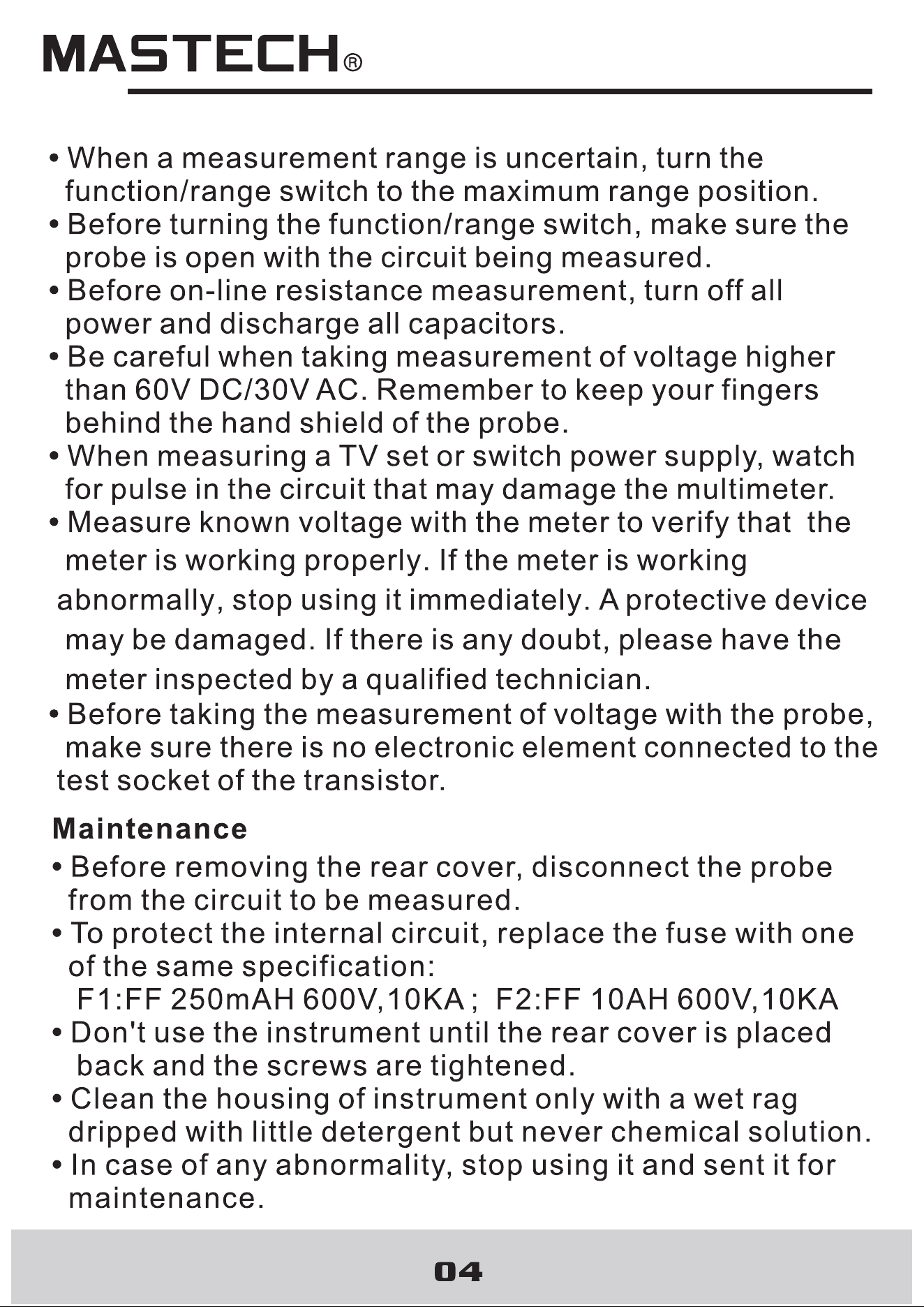 MASTECH®

• When a measurement range is uncertain, turn the function/range switch to the maximum range position.
• Before turning the function/range switch, make sure the probe is open with the circuit being measured.
• Before on-line resistance measurement, turn off all power and discharge all capacitors.
• Be careful when taking measurement of voltage higher than 60V DC/30V AC. Remember to keep your fingers behind the hand shield of the probe.
• When measuring a TV set or switch power supply, watch for pulse in the circuit that may damage the multimeter.
• Measure known voltage with the meter to verify that the meter is working properly. If the meter is working abnormally, stop using it immediately. A protective device may be damaged. If there is any doubt, please have the meter inspected by a qualified technician.
• Before taking the measurement of voltage with the probe, make sure there is no electronic element connected to the test socket of the transistor.

Maintenance
• Before removing the rear cover, disconnect the probe from the circuit to be measured.
• To protect the internal circuit, replace the fuse with one of the same specification:
F1:FF 250mAH 600V,10KA ; F2:FF 10AH 600V,10KA
• Don't use the instrument until the rear cover is placed back and the screws are tightened.
• Clean the housing of instrument only with a wet rag dripped with little detergent but never chemical solution.
• In case of any abnormality, stop using it and sent it for maintenance.

04